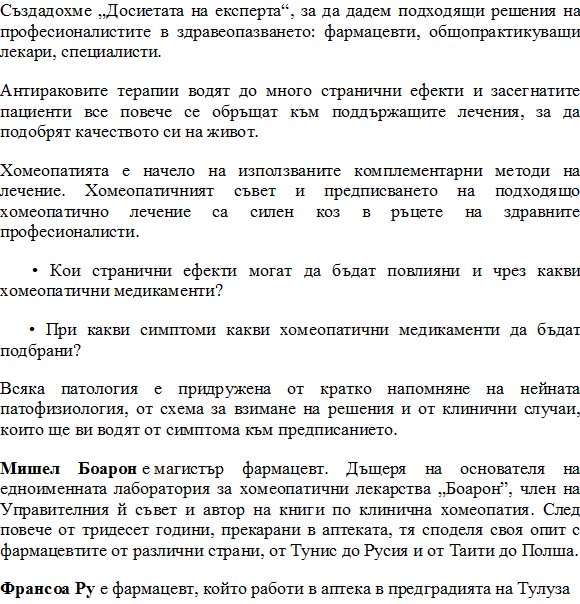 Създадохме „Досиетата на експерта“, за да дадем подходящи решения на професионалистите в здравеопазването: фармацевти, общопрактикуващи лекари, специалисти.

Антираковите терапии водят до много странични ефекти и засегнатите пациенти все повече се обръщат към поддържащите лечения, за да подобрят качеството си на живот.

Хомеопатията е начело на използваните комплементарни методи на лечение. Хомеопатичният съвет и предписването на подходящо хомеопатично лечение са силен коз в ръцете на здравните професионалисти.

• Кои странични ефекти могат да бъдат повлияни и чрез какви хомеопатични медикаменти?

• При какви симптоми какви хомеопатични медикаменти да бъдат подбрани?

Всяка патология е придружена от кратко напомняне на нейната патофизиология, от схема за взимане на решения и от клинични случаи, които ще ви водят от симптома към предписанието.

Мишел Боарон е магистър фармацевт. Дъщеря на основателя на едноименната лаборатория за хомеопатични лекарства „Боарон”, член на Управителния й съвет и автор на книги по клинична хомеопатия. След повече от тридесет години, прекарани в аптеката, тя споделя своя опит с фармацевтите от различни страни, от Тунис до Русия и от Таити до Полша.

Франсоа Ру е фармацевт, който работи в аптека в предградията на Тулуза